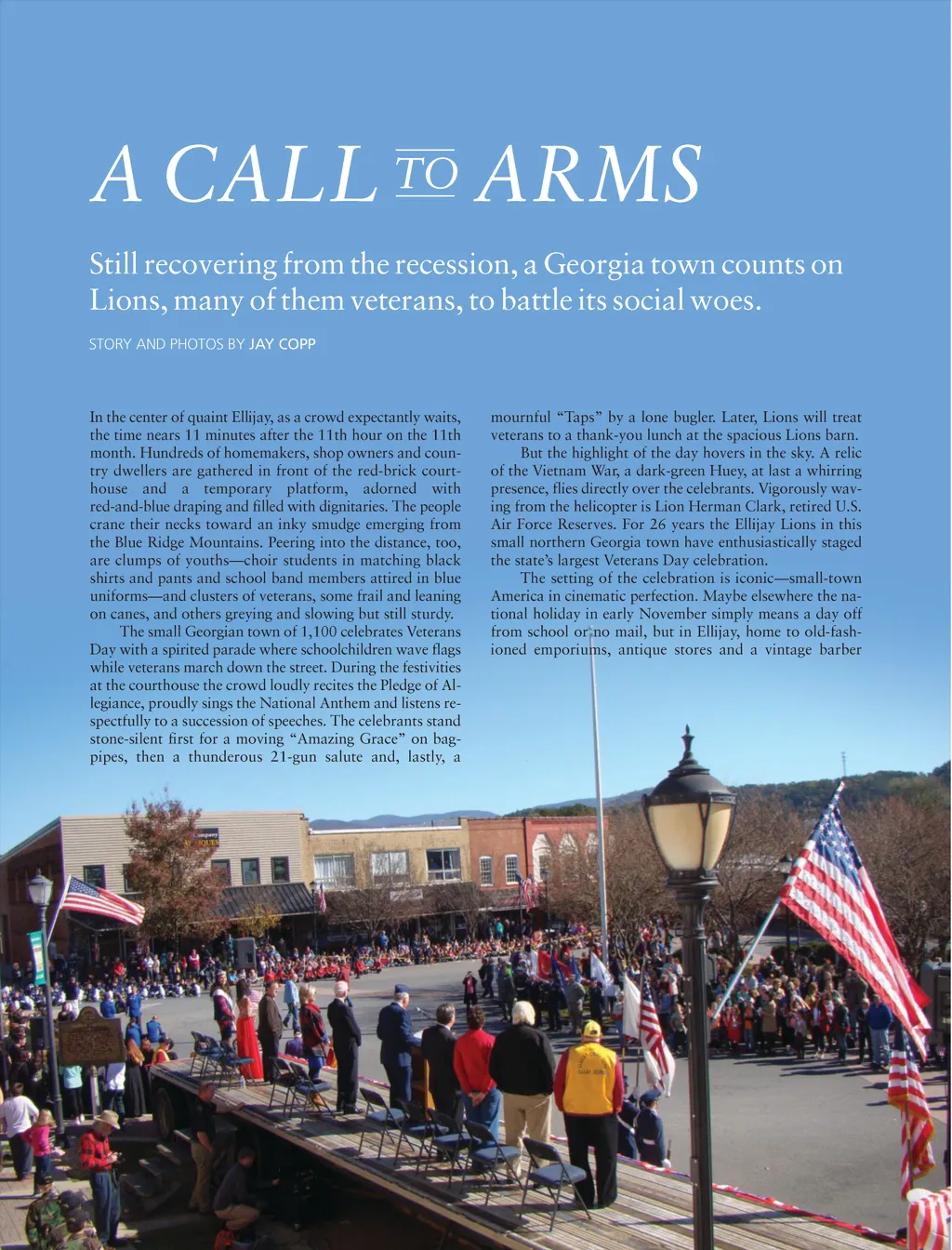 A CALL TO ARMS

Still recovering from the recession, a Georgia town counts on Lions, many of them veterans, to battle its social woes.

STORY AND PHOTOS BY JAY COPP

In the center of quaint Ellijay, as a crowd expectantly waits, the time nears 11 minutes after the 11th hour on the 11th month. Hundreds of homemakers, shop owners and country dwellers are gathered in front of the red-brick courthouse and a temporary platform, adorned with red-and-blue draping and filled with dignitaries. The people crane their necks toward an inky smudge emerging from the Blue Ridge Mountains. Peering into the distance, too, are clumps of youths—choir students in matching black shirts and pants and school band members attired in blue uniforms—and clusters of veterans, some frail and leaning on canes, and others greying and slowing but still sturdy.

The small Georgian town of 1,100 celebrates Veterans Day with a spirited parade where schoolchildren wave flags while veterans march down the street. During the festivities at the courthouse the crowd loudly recites the Pledge of Allegiance, proudly sings the National Anthem and listens respectfully to a succession of speeches. The celebrants stand stone-silent first for a moving “Amazing Grace” on bagpipes, then a thunderous 21-gun salute and, lastly, a mournful “Taps” by a lone bugler. Later, Lions will treat veterans to a thank-you lunch at the spacious Lions barn.

But the highlight of the day hovers in the sky. A relic of the Vietnam War, a dark-green Huey, at last a whirring presence, flies directly over the celebrants. Vigorously waving from the helicopter is Lion Herman Clark, retired U.S. Air Force Reserves. For 26 years the Ellijay Lions in this small northern Georgia town have enthusiastically staged the state’s largest Veterans Day celebration.

The setting of the celebration is iconic—small-town America in cinematic perfection. Maybe elsewhere the national holiday in early November simply means a day off from school or no mail, but in Ellijay, home to old-fashioned emporiums, antique stores and a vintage barber